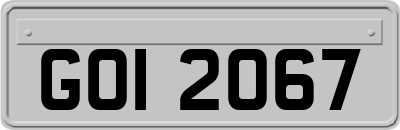 GOI 2067